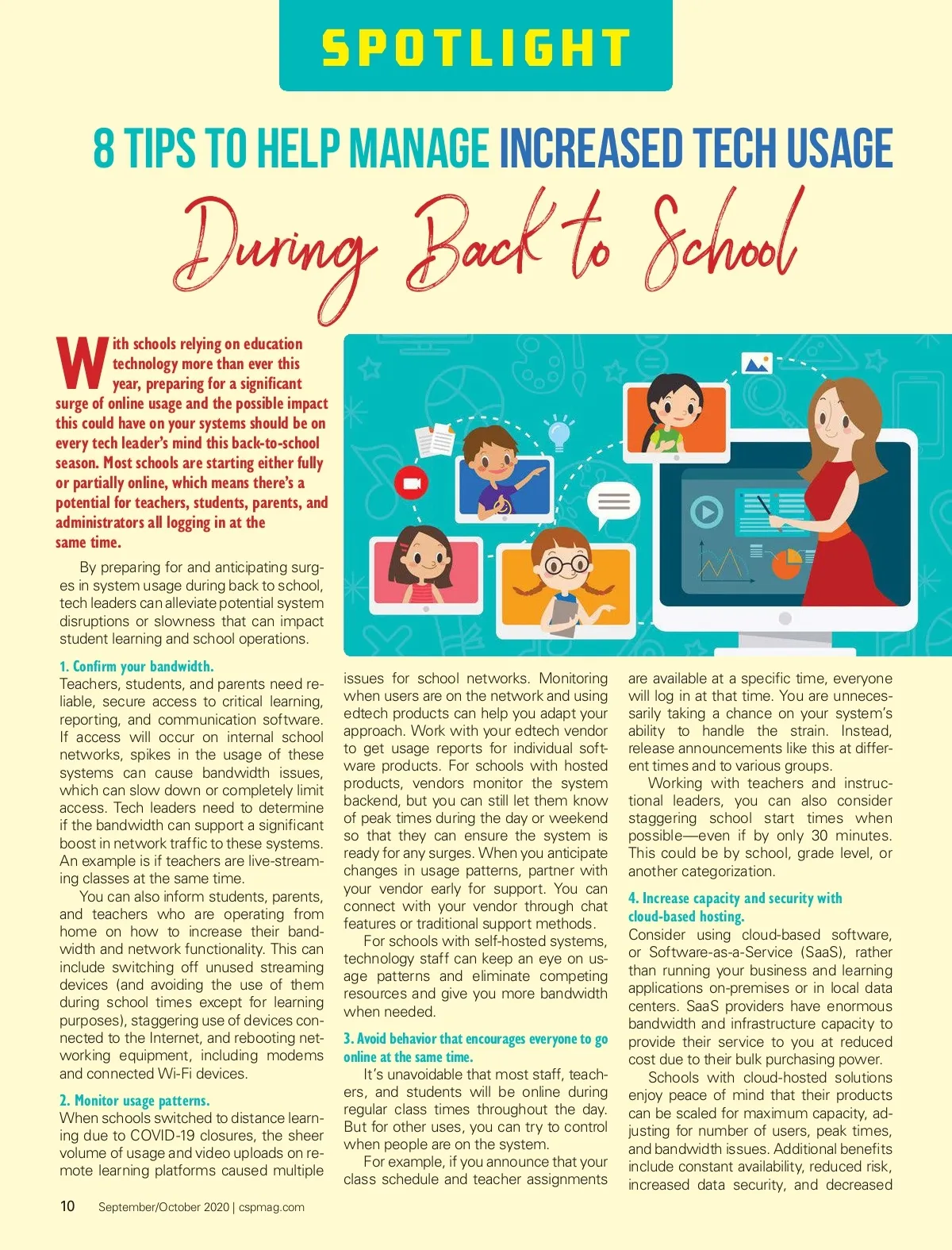 SPOTLIGHT

8 TIPS TO HELP MANAGE INCREASED TECH USAGE

During Back to School

With schools relying on education technology more than ever this year, preparing for a significant surge of online usage and the possible impact this could have on your systems should be on every tech leader's mind this back-to-school season. Most schools are starting either fully or partially online, which means there's a potential for teachers, students, parents, and administrators all logging in at the same time.

By preparing for and anticipating surges in system usage during back to school, tech leaders can alleviate potential system disruptions or slowness that can impact student learning and school operations.

1. Confirm your bandwidth.
Teachers, students, and parents need reliable, secure access to critical learning, reporting, and communication software. If access will occur on internal school networks, spikes in the usage of these systems can cause bandwidth issues, which can slow down or completely limit access. Tech leaders need to determine if the bandwidth can support a significant boost in network traffic to these systems. An example is if teachers are live-streaming classes at the same time.

You can also inform students, parents, and teachers who are operating from home on how to increase their bandwidth and network functionality. This can include switching off unused streaming devices (and avoiding the use of them during school times except for learning purposes), staggering use of devices connected to the Internet, and rebooting networking equipment, including modems and connected Wi-Fi devices.

2. Monitor usage patterns.
When schools switched to distance learning due to COVID-19 closures, the sheer volume of usage and video uploads on remote learning platforms caused multiple issues for school networks. Monitoring when users are on the network and using edtech products can help you adapt your approach. Work with your edtech vendor to get usage reports for individual software products. For schools with hosted products, vendors monitor the system backend, but you can still let them know of peak times during the day or weekend so that they can ensure the system is ready for any surges. When you anticipate changes in usage patterns, partner with your vendor early for support. You can connect with your vendor through chat features or traditional support methods.

For schools with self-hosted systems, technology staff can keep an eye on usage patterns and eliminate competing resources and give you more bandwidth when needed.

3. Avoid behavior that encourages everyone to go online at the same time.
It's unavoidable that most staff, teachers, and students will be online during regular class times throughout the day. But for other uses, you can try to control when people are on the system.

For example, if you announce that your class schedule and teacher assignments are available at a specific time, everyone will log in at that time. You are unnecessarily taking a chance on your system's ability to handle the strain. Instead, release announcements like this at different times and to various groups.

Working with teachers and instructional leaders, you can also consider staggering school start times when possible—even if by only 30 minutes. This could be by school, grade level, or another categorization.

4. Increase capacity and security with cloud-based hosting.
Consider using cloud-based software, or Software-as-a-Service (SaaS), rather than running your business and learning applications on-premises or in local data centers. SaaS providers have enormous bandwidth and infrastructure capacity to provide their service to you at reduced cost due to their bulk purchasing power.

Schools with cloud-hosted solutions enjoy peace of mind that their products can be scaled for maximum capacity, adjusting for number of users, peak times, and bandwidth issues. Additional benefits include constant availability, reduced risk, increased data security, and decreased

10 September/October 2020 | cspmag.com